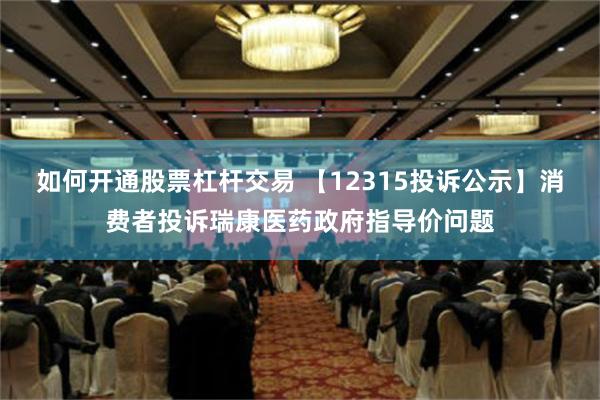 如何开通股票杠杆交易 【12315投诉公示】消费者投诉瑞康医药政府指导价问题